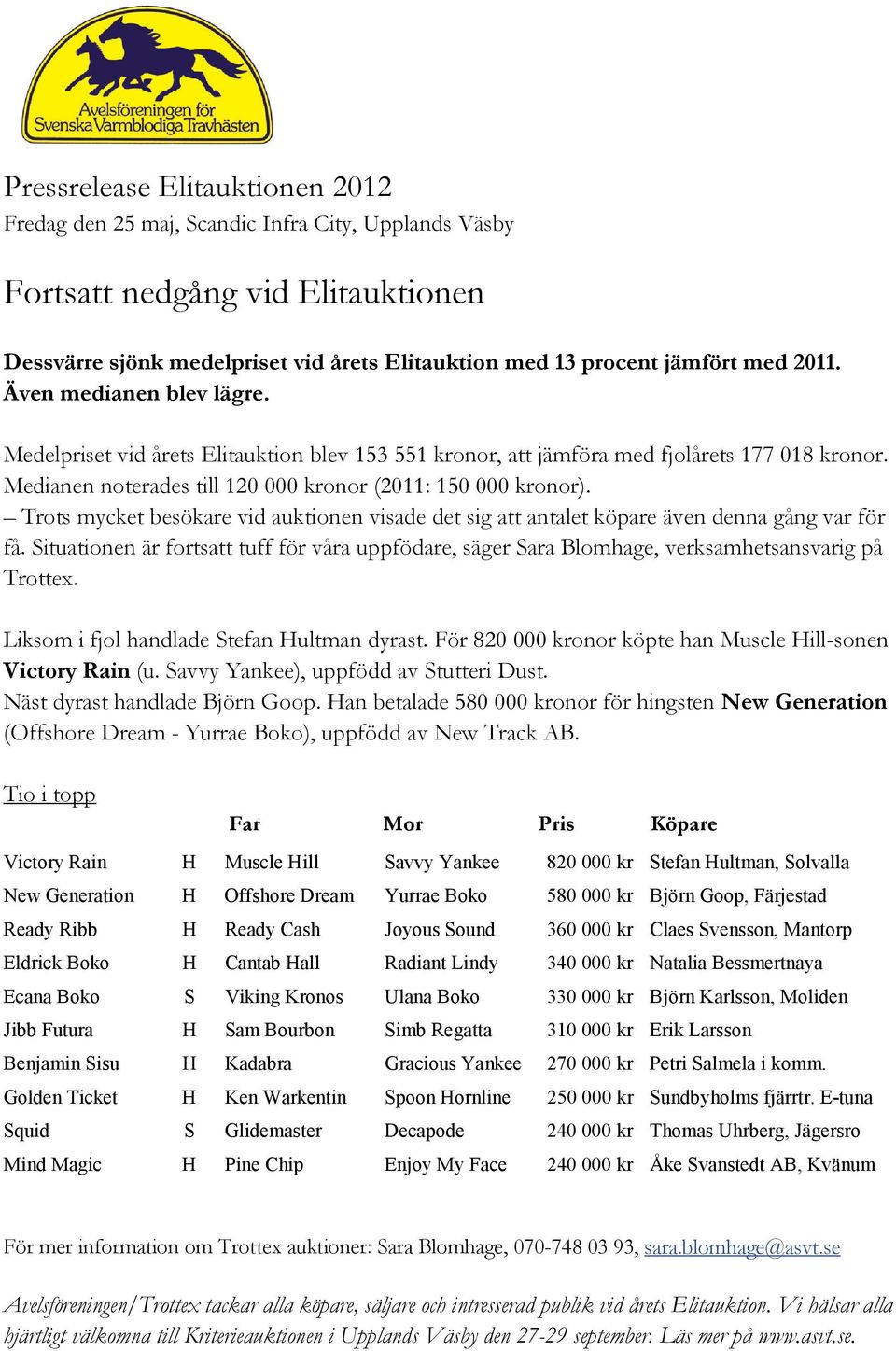 Avelsföreningen för Svenska Varmblodiga Travhästen

Pressrelease Elitauktionen 2012
Fredag den 25 maj, Scandic Infra City, Upplands Väsby

Fortsatt nedgång vid Elitauktionen

Dessvärre sjönk medelpriset vid årets Elitauktion med 13 procent jämfört med 2011. Även medianen blev lägre.

Medelpriset vid årets Elitauktion blev 153 551 kronor, att jämföra med fjolårets 177 018 kronor. Medianen noterades till 120 000 kronor (2011: 150 000 kronor).
– Trots mycket besökare vid auktionen visade det sig att antalet köpare även denna gång var för få. Situationen är fortsatt tuff för våra uppfödare, säger Sara Blomhage, verksamhetsansvarig på Trottex.

Liksom i fjol handlade Stefan Hultman dyrast. För 820 000 kronor köpte han Muscle Hill-sonen Victory Rain (u. Savvy Yankee), uppfödd av Stutteri Dust.
Näst dyrast handlade Björn Goop. Han betalade 580 000 kronor för hingsten New Generation (Offshore Dream - Yurrae Boko), uppfödd av New Track AB.

Tio i topp

| | | Far | Mor | Pris | Köpare |
|---|---|---|---|---|---|
| Victory Rain | H | Muscle Hill | Savvy Yankee | 820 000 kr | Stefan Hultman, Solvalla |
| New Generation | H | Offshore Dream | Yurrae Boko | 580 000 kr | Björn Goop, Färjestad |
| Ready Ribb | H | Ready Cash | Joyous Sound | 360 000 kr | Claes Svensson, Mantorp |
| Eldrick Boko | H | Cantab Hall | Radiant Lindy | 340 000 kr | Natalia Bessmertnaya |
| Ecana Boko | S | Viking Kronos | Ulana Boko | 330 000 kr | Björn Karlsson, Moliden |
| Jibb Futura | H | Sam Bourbon | Simb Regatta | 310 000 kr | Erik Larsson |
| Benjamin Sisu | H | Kadabra | Gracious Yankee | 270 000 kr | Petri Salmela i komm. |
| Golden Ticket | H | Ken Warkentin | Spoon Hornline | 250 000 kr | Sundbyholms fjärrtr. E-tuna |
| Squid | S | Glidemaster | Decapode | 240 000 kr | Thomas Uhrberg, Jägersro |
| Mind Magic | H | Pine Chip | Enjoy My Face | 240 000 kr | Åke Svanstedt AB, Kvänum |

För mer information om Trottex auktioner: Sara Blomhage, 070-748 03 93, sara.blomhage@asvt.se

Avelsföreningen/Trottex tackar alla köpare, säljare och intresserad publik vid årets Elitauktion. Vi hälsar alla hjärtligt välkomna till Kriterieauktionen i Upplands Väsby den 27-29 september. Läs mer på www.asvt.se.